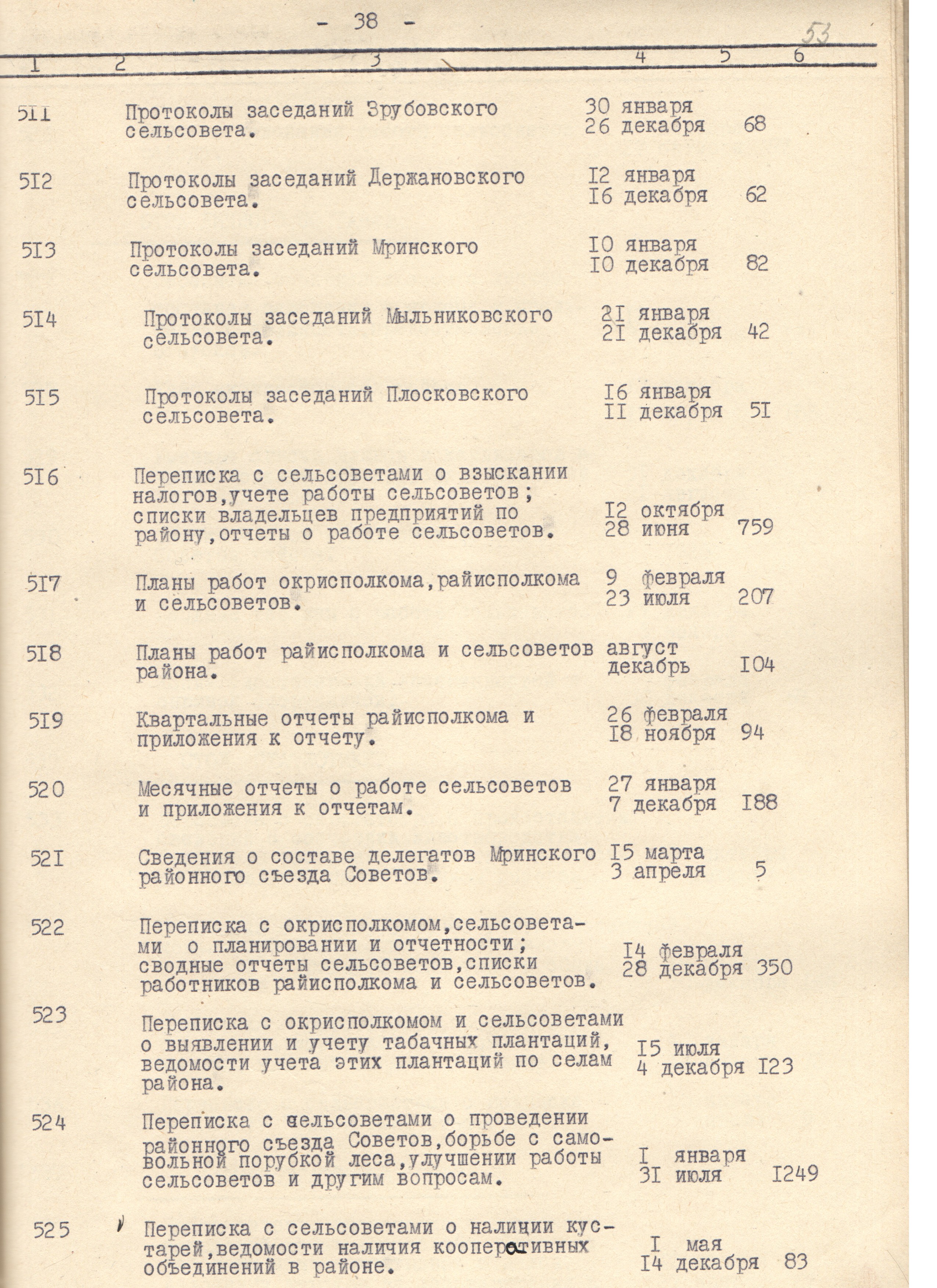 - 38 -

53

| 1 | 2 | 3 | 4 | 5 | 6 |
|---|---|---|---|---|---|
| 5II | | Протоколы заседаний Зрубовского сельсовета. | 30 января 26 декабря | 68 | |
| 5I2 | | Протоколы заседаний Держановского сельсовета. | I2 января I6 декабря | 62 | |
| 5I3 | | Протоколы заседаний Мринского сельсовета. | I0 января I0 декабря | 82 | |
| 5I4 | | Протоколы заседаний Мыльниковского сельсовета. | 2I января 2I декабря | 42 | |
| 5I5 | | Протоколы заседаний Плосковского сельсовета. | I6 января II декабря | 5I | |
| 5I6 | | Переписка с сельсоветами о взыскании налогов,учете работы сельсоветов; списки владельцев предприятий по району,отчеты о работе сельсоветов. | I2 октября 28 июня | 759 | |
| 5I7 | | Планы работ окрисполкома,райисполкома и сельсоветов. | 9 февраля 23 июля | 207 | |
| 5I8 | | Планы работ райисполкома и сельсоветов района. | август декабрь | I04 | |
| 5I9 | | Квартальные отчеты райисполкома и приложения к отчету. | 26 февраля I8 ноября | 94 | |
| 520 | | Месячные отчеты о работе сельсоветов и приложения к отчетам. | 27 января 7 декабря | I88 | |
| 52I | | Сведения о составе делегатов Мринского районного съезда Советов. | I5 марта 3 апреля | 5 | |
| 522 | | Переписка с окрисполкомом,сельсоветами о планировании и отчетности; сводные отчеты сельсоветов,списки работников райисполкома и сельсоветов. | I4 февраля 28 декабря | 350 | |
| 523 | | Переписка с окрисполкомом и сельсоветами о выявлении и учету табачных плантаций, ведомости учета этих плантаций по селам района. | I5 июля 4 декабря | I23 | |
| 524 | | Переписка с сельсоветами о проведении районного съезда Советов,борьбе с самовольной порубкой леса,улучшении работы сельсоветов и другим вопросам. | I января 3I июля | I249 | |
| 525 | | Переписка с сельсоветами о наличии кустарей,ведомости наличия кооперативных объединений в районе. | I мая I4 декабря | 83 | |